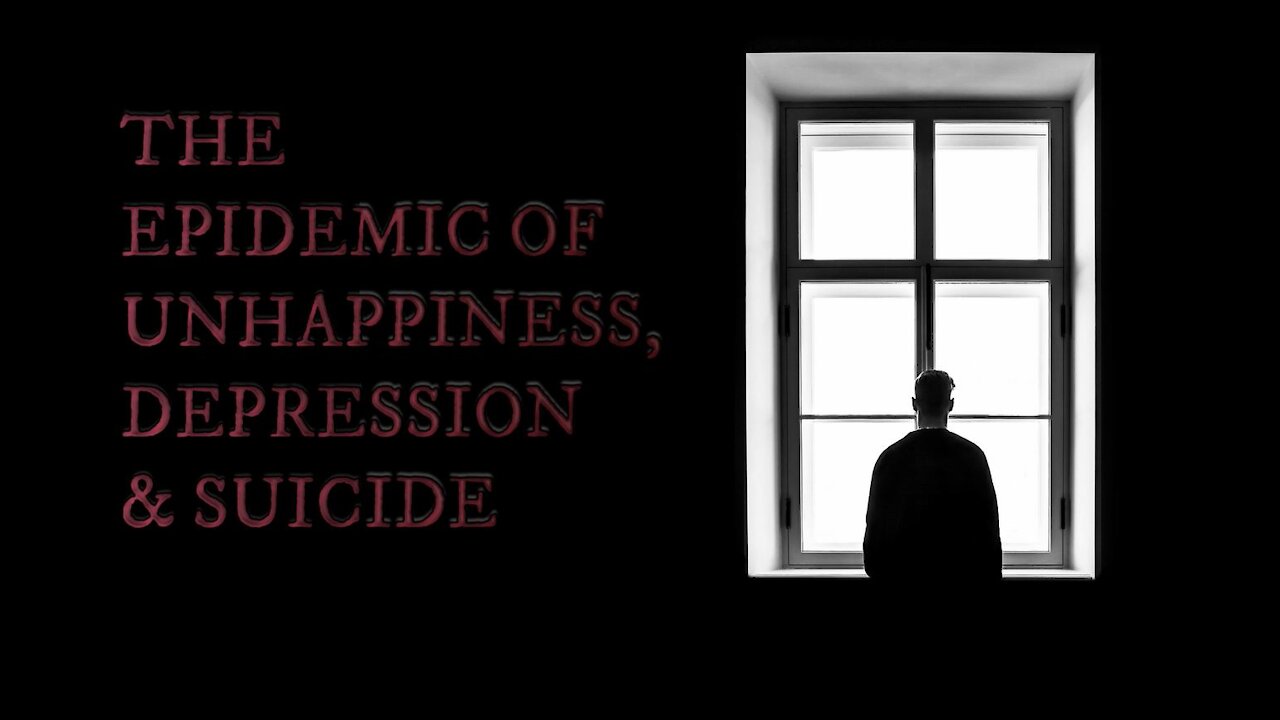 THE
EPIDEMIC OF
UNHAPPINESS,
DEPRESSION
& SUICIDE